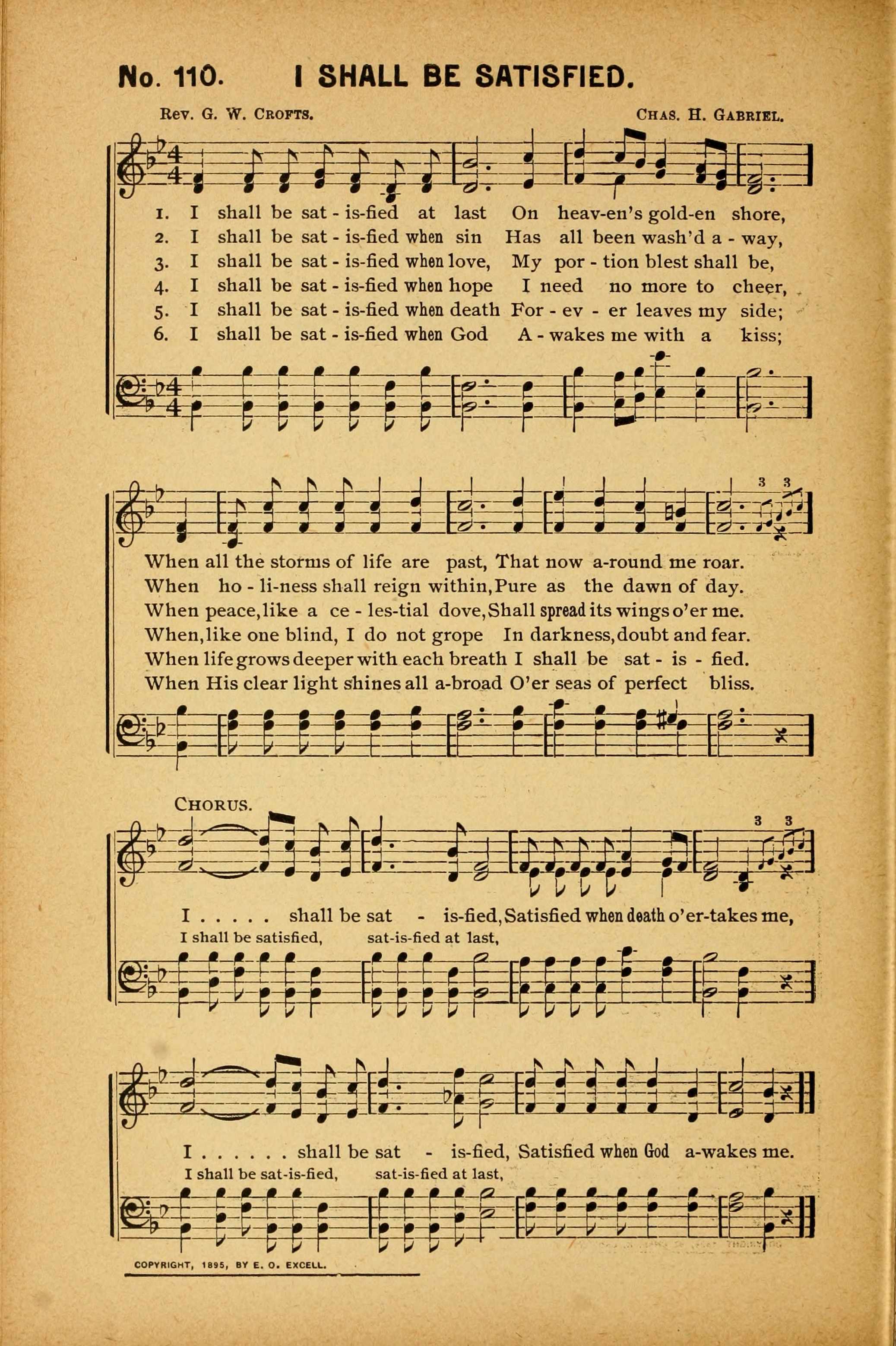 No. 110. I SHALL BE SATISFIED.

Rev. G. W. Crofts. Chas. H. Gabriel.

1. I shall be sat - is-fied at last On heav-en's gold-en shore,
2. I shall be sat - is-fied when sin Has all been wash'd a - way,
3. I shall be sat - is-fied when love, My por - tion blest shall be,
4. I shall be sat - is-fied when hope I need no more to cheer,
5. I shall be sat - is-fied when death For - ev - er leaves my side;
6. I shall be sat - is-fied when God A - wakes me with a kiss;

When all the storms of life are past, That now a-round me roar.
When ho - li-ness shall reign within, Pure as the dawn of day.
When peace, like a ce - les-tial dove, Shall spread its wings o'er me.
When, like one blind, I do not grope In darkness, doubt and fear.
When life grows deeper with each breath I shall be sat - is - fied.
When His clear light shines all a-broad O'er seas of perfect bliss.

Chorus.

I . . . . . shall be sat - is-fied, Satisfied when death o'er-takes me,
I shall be satisfied, sat-is-fied at last,

I . . . . . . shall be sat - is-fied, Satisfied when God a-wakes me.
I shall be sat-is-fied, sat-is-fied at last,

COPYRIGHT, 1895, BY E. O. EXCELL.